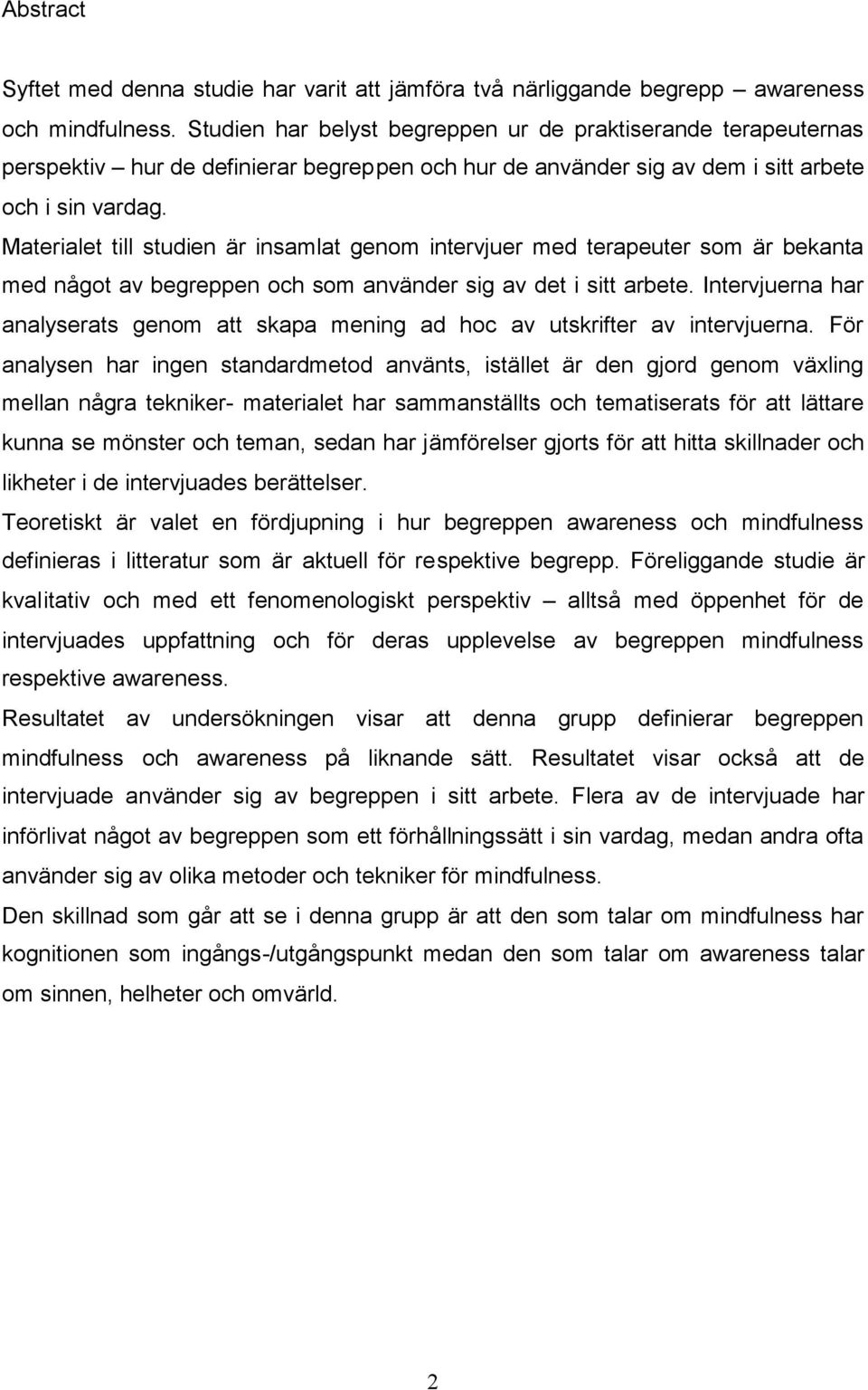 Abstract

Syftet med denna studie har varit att jämföra två närliggande begrepp – awareness och mindfulness. Studien har belyst begreppen ur de praktiserande terapeuternas perspektiv – hur de definierar begreppen och hur de använder sig av dem i sitt arbete och i sin vardag.

Materialet till studien är insamlat genom intervjuer med terapeuter som är bekanta med något av begreppen och som använder sig av det i sitt arbete. Intervjuerna har analyserats genom att skapa mening ad hoc av utskrifter av intervjuerna. För analysen har ingen standardmetod använts, istället är den gjord genom växling mellan några tekniker- materialet har sammanställts och tematiserats för att lättare kunna se mönster och teman, sedan har jämförelser gjorts för att hitta skillnader och likheter i de intervjuades berättelser.

Teoretiskt är valet en fördjupning i hur begreppen awareness och mindfulness definieras i litteratur som är aktuell för respektive begrepp. Föreliggande studie är kvalitativ och med ett fenomenologiskt perspektiv – alltså med öppenhet för de intervjuades uppfattning och för deras upplevelse av begreppen mindfulness respektive awareness.

Resultatet av undersökningen visar att denna grupp definierar begreppen mindfulness och awareness på liknande sätt. Resultatet visar också att de intervjuade använder sig av begreppen i sitt arbete. Flera av de intervjuade har införlivat något av begreppen som ett förhållningssätt i sin vardag, medan andra ofta använder sig av olika metoder och tekniker för mindfulness.

Den skillnad som går att se i denna grupp är att den som talar om mindfulness har kognitionen som ingångs-/utgångspunkt medan den som talar om awareness talar om sinnen, helheter och omvärld.

2